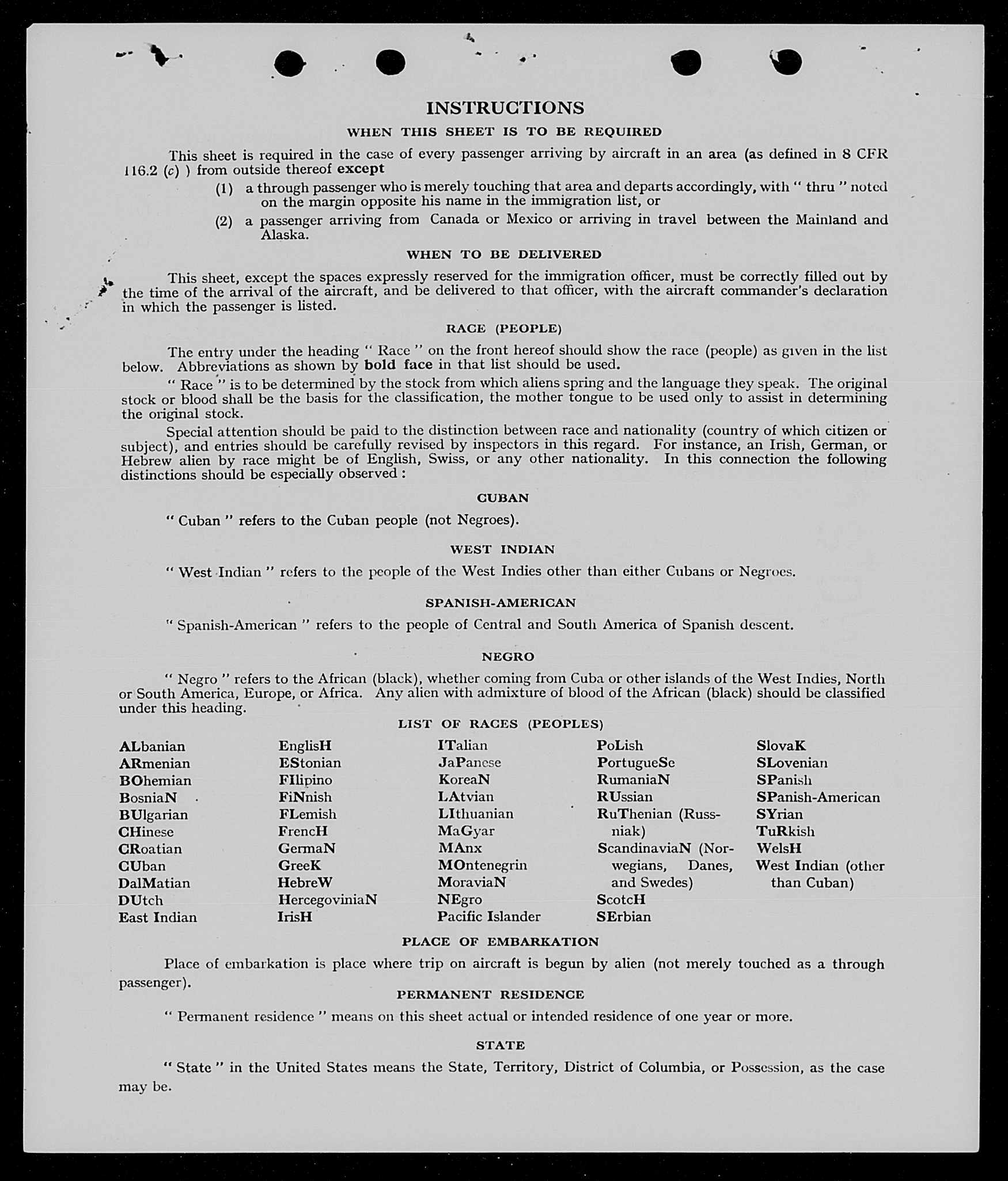 INSTRUCTIONS

WHEN THIS SHEET IS TO BE REQUIRED

This sheet is required in the case of every passenger arriving by aircraft in an area (as defined in 8 CFR 116.2 (c) ) from outside thereof except

(1) a through passenger who is merely touching that area and departs accordingly, with " thru " noted on the margin opposite his name in the immigration list, or

(2) a passenger arriving from Canada or Mexico or arriving in travel between the Mainland and Alaska.

WHEN TO BE DELIVERED

This sheet, except the spaces expressly reserved for the immigration officer, must be correctly filled out by the time of the arrival of the aircraft, and be delivered to that officer, with the aircraft commander's declaration in which the passenger is listed.

RACE (PEOPLE)

The entry under the heading " Race " on the front hereof should show the race (people) as given in the list below. Abbreviations as shown by bold face in that list should be used.

" Race " is to be determined by the stock from which aliens spring and the language they speak. The original stock or blood shall be the basis for the classification, the mother tongue to be used only to assist in determining the original stock.

Special attention should be paid to the distinction between race and nationality (country of which citizen or subject), and entries should be carefully revised by inspectors in this regard. For instance, an Irish, German, or Hebrew alien by race might be of English, Swiss, or any other nationality. In this connection the following distinctions should be especially observed :

CUBAN

" Cuban " refers to the Cuban people (not Negroes).

WEST INDIAN

" West Indian " refers to the people of the West Indies other than either Cubans or Negroes.

SPANISH-AMERICAN

" Spanish-American " refers to the people of Central and South America of Spanish descent.

NEGRO

" Negro " refers to the African (black), whether coming from Cuba or other islands of the West Indies, North or South America, Europe, or Africa. Any alien with admixture of blood of the African (black) should be classified under this heading.

LIST OF RACES (PEOPLES)

ALbanian
ARmenian
BOhemian
BosniaN
BUlgarian
CHinese
CRoatian
CUban
DalMatian
DUtch
East Indian

EnglisH
EStonian
FIlipino
FiNnish
FLemish
FrencH
GermaN
GreeK
HebreW
HercegoviniaN
IrisH

ITalian
JaPanese
KoreaN
LAtvian
LIthuanian
MaGyar
MAnx
MOntenegrin
MoraviaN
NEgro
Pacific Islander

PoLish
PortugueSe
RumaniaN
RUssian
RuThenian (Russniak)
ScandinaviaN (Norwegians, Danes, and Swedes)
ScotcH
SErbian

SlovaK
SLovenian
SPanish
SPanish-American
SYrian
TuRkish
WelsH
West Indian (other than Cuban)

PLACE OF EMBARKATION

Place of embarkation is place where trip on aircraft is begun by alien (not merely touched as a through passenger).

PERMANENT RESIDENCE

" Permanent residence " means on this sheet actual or intended residence of one year or more.

STATE

" State " in the United States means the State, Territory, District of Columbia, or Possession, as the case may be.